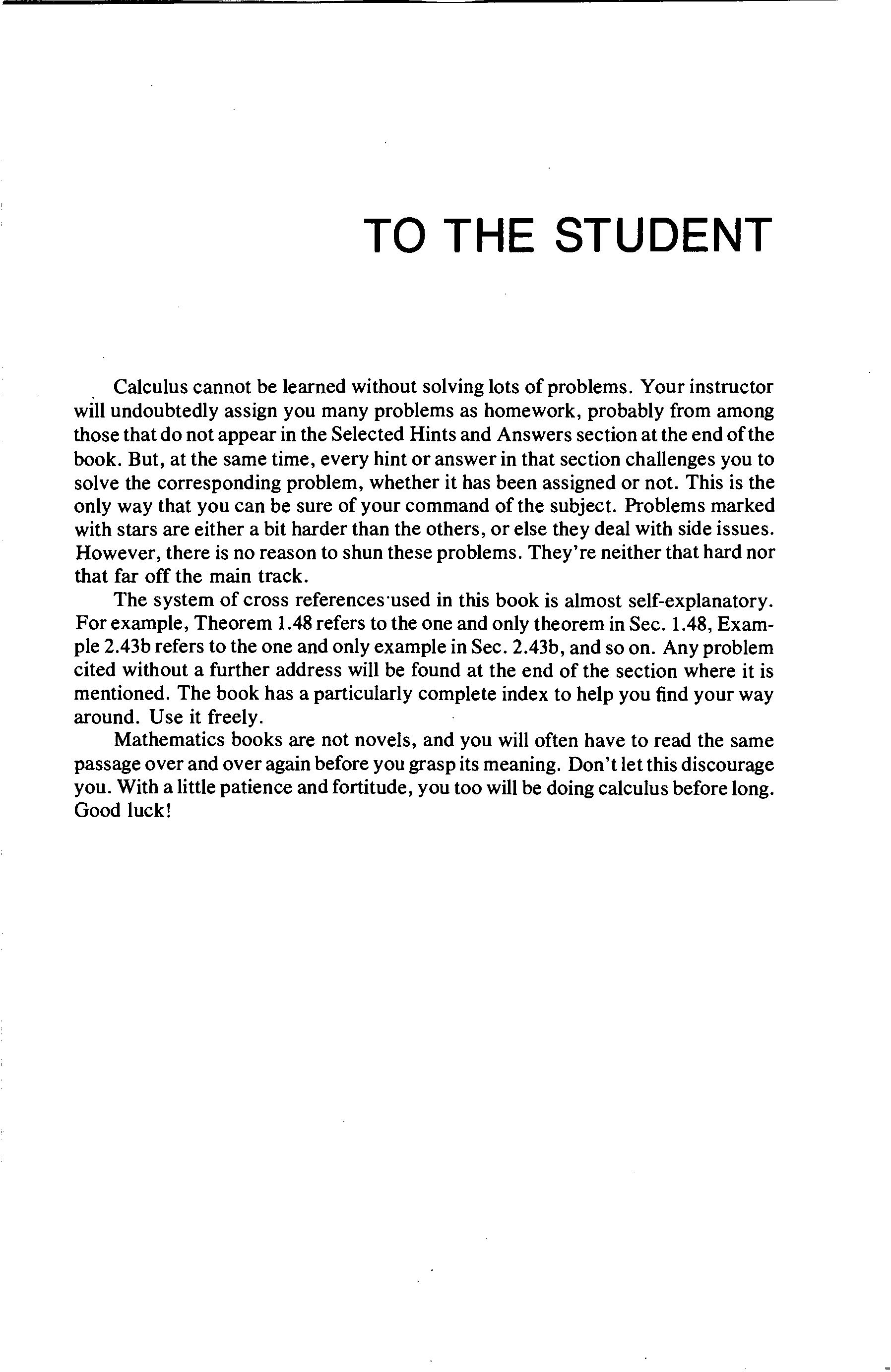 TO THE STUDENT

Calculus cannot be learned without solving lots of problems. Your instructor will undoubtedly assign you many problems as homework, probably from among those that do not appear in the Selected Hints and Answers section at the end of the book. But, at the same time, every hint or answer in that section challenges you to solve the corresponding problem, whether it has been assigned or not. This is the only way that you can be sure of your command of the subject. Problems marked with stars are either a bit harder than the others, or else they deal with side issues. However, there is no reason to shun these problems. They're neither that hard nor that far off the main track.

The system of cross references used in this book is almost self-explanatory. For example, Theorem 1.48 refers to the one and only theorem in Sec. 1.48, Example 2.43b refers to the one and only example in Sec. 2.43b, and so on. Any problem cited without a further address will be found at the end of the section where it is mentioned. The book has a particularly complete index to help you find your way around. Use it freely.

Mathematics books are not novels, and you will often have to read the same passage over and over again before you grasp its meaning. Don't let this discourage you. With a little patience and fortitude, you too will be doing calculus before long. Good luck!